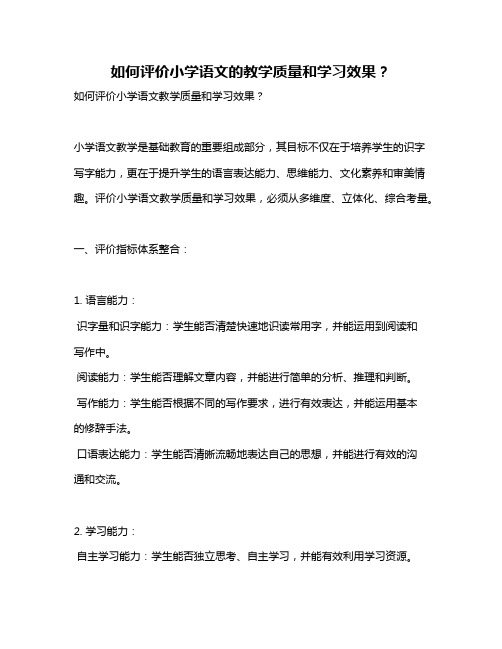 如何评价小学语文的教学质量和学习效果？

如何评价小学语文教学质量和学习效果？

小学语文教学是基础教育的重要组成部分，其目标不仅在于培养学生的识字写字能力，更在于提升学生的语言表达能力、思维能力、文化素养和审美情趣。评价小学语文教学质量和学习效果，必须从多维度、立体化、综合考量。

一、评价指标体系整合：

1. 语言能力：

识字量和识字能力：学生能否清楚快速地识读常用字，并能运用到阅读和写作中。

阅读能力：学生能否理解文章内容，并能进行简单的分析、推理和判断。

写作能力：学生能否根据不同的写作要求，进行有效表达，并能运用基本的修辞手法。

口语表达能力：学生能否清晰流畅地表达自己的思想，并能进行有效的沟通和交流。

2. 学习能力：

自主学习能力：学生能否独立思考、自主学习，并能有效利用学习资源。